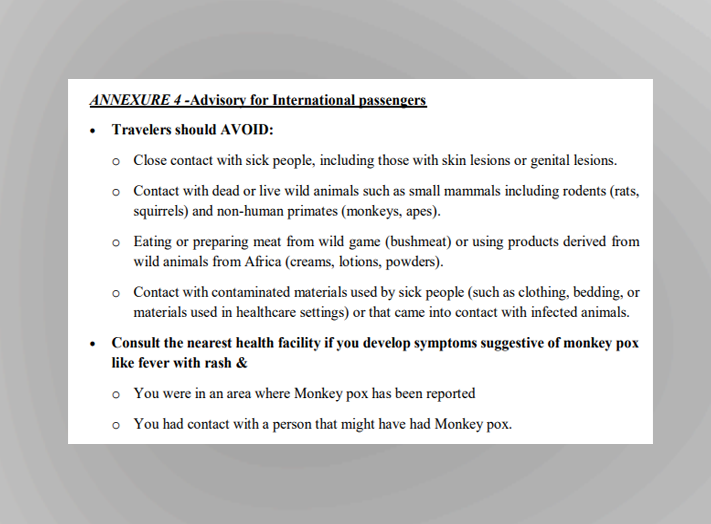 ANNEXURE 4 -Advisory for International passengers

• Travelers should AVOID:

o Close contact with sick people, including those with skin lesions or genital lesions.

o Contact with dead or live wild animals such as small mammals including rodents (rats, squirrels) and non-human primates (monkeys, apes).

o Eating or preparing meat from wild game (bushmeat) or using products derived from wild animals from Africa (creams, lotions, powders).

o Contact with contaminated materials used by sick people (such as clothing, bedding, or materials used in healthcare settings) or that came into contact with infected animals.

• Consult the nearest health facility if you develop symptoms suggestive of monkey pox like fever with rash &

o You were in an area where Monkey pox has been reported

o You had contact with a person that might have had Monkey pox.